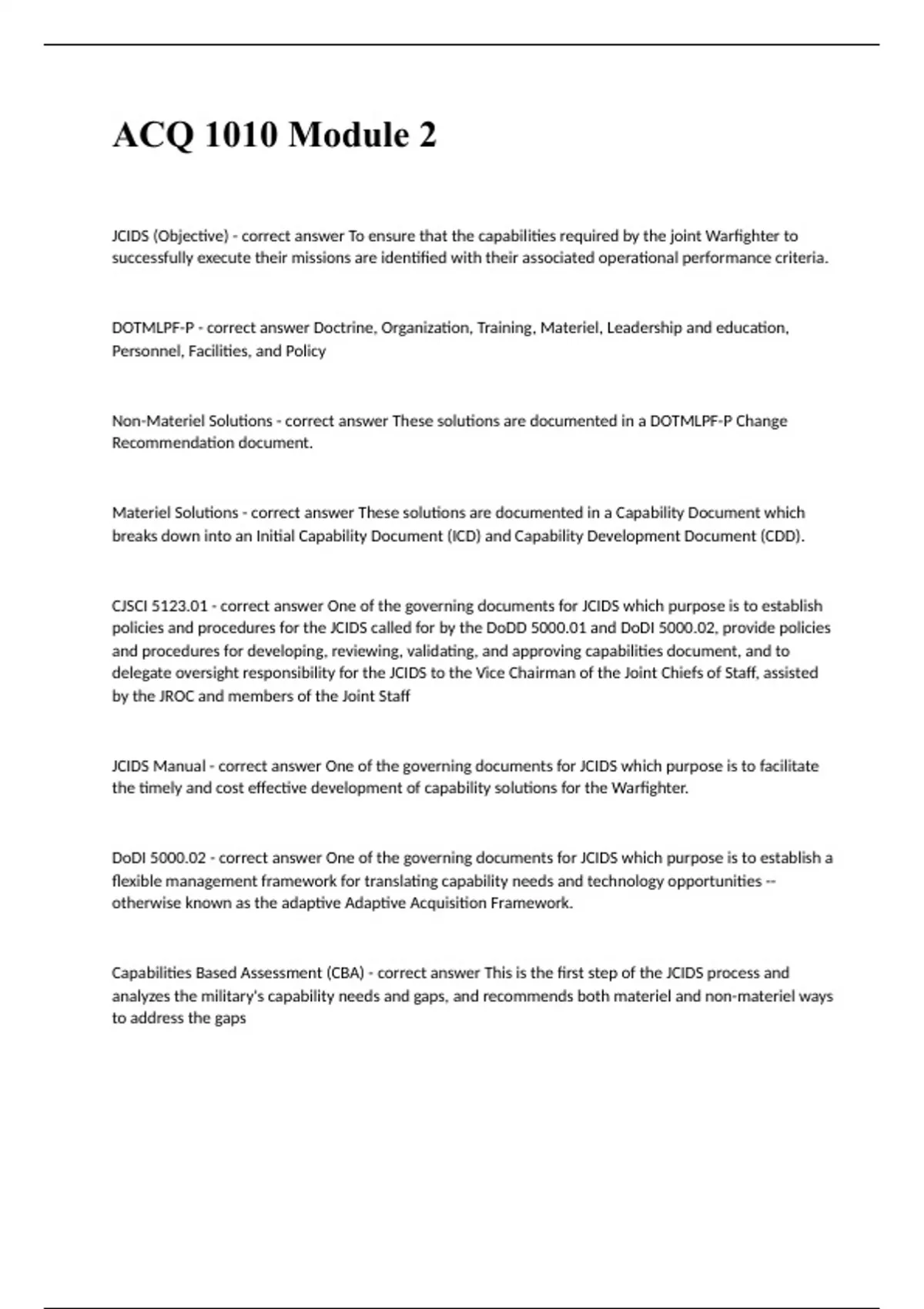 ACQ 1010 Module 2

JCIDS (Objective) - correct answer To ensure that the capabilities required by the joint Warfighter to successfully execute their missions are identified with their associated operational performance criteria.

DOTMLPF-P - correct answer Doctrine, Organization, Training, Materiel, Leadership and education, Personnel, Facilities, and Policy

Non-Materiel Solutions - correct answer These solutions are documented in a DOTMLPF-P Change Recommendation document.

Materiel Solutions - correct answer These solutions are documented in a Capability Document which breaks down into an Initial Capability Document (ICD) and Capability Development Document (CDD).

CJSCI 5123.01 - correct answer One of the governing documents for JCIDS which purpose is to establish policies and procedures for the JCIDS called for by the DoDD 5000.01 and DoDI 5000.02, provide policies and procedures for developing, reviewing, validating, and approving capabilities document, and to delegate oversight responsibility for the JCIDS to the Vice Chairman of the Joint Chiefs of Staff, assisted by the JROC and members of the Joint Staff

JCIDS Manual - correct answer One of the governing documents for JCIDS which purpose is to facilitate the timely and cost effective development of capability solutions for the Warfighter.

DoDI 5000.02 - correct answer One of the governing documents for JCIDS which purpose is to establish a flexible management framework for translating capability needs and technology opportunities -- otherwise known as the adaptive Adaptive Acquisition Framework.

Capabilities Based Assessment (CBA) - correct answer This is the first step of the JCIDS process and analyzes the military's capability needs and gaps, and recommends both materiel and non-materiel ways to address the gaps